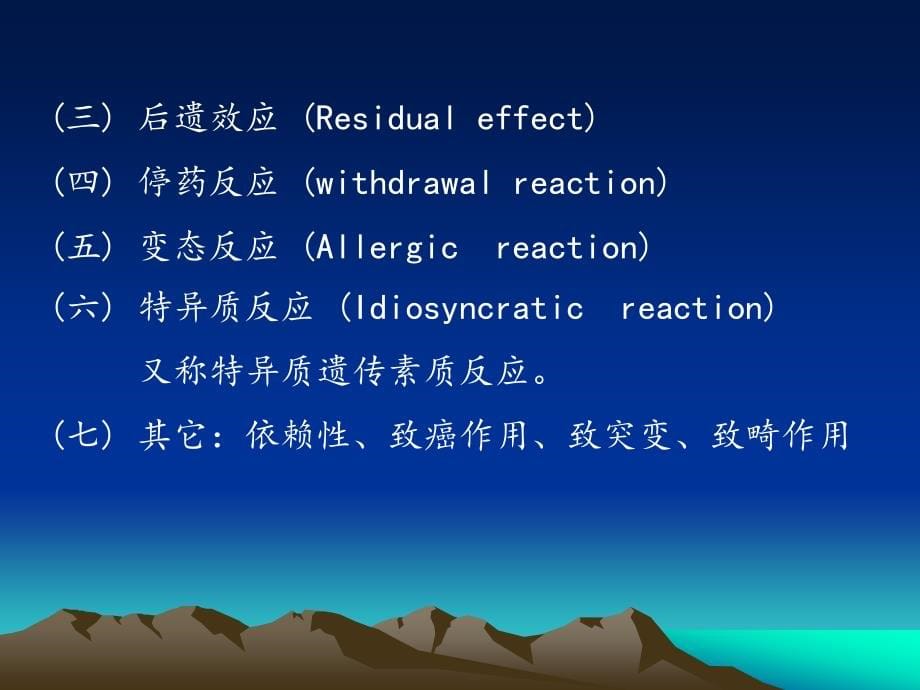 (三) 后遗效应 (Residual effect)

(四) 停药反应 (withdrawal reaction)

(五) 变态反应 (Allergic reaction)

(六) 特异质反应 (Idiosyncratic reaction)

又称特异质遗传素质反应。

(七) 其它：依赖性、致癌作用、致突变、致畸作用